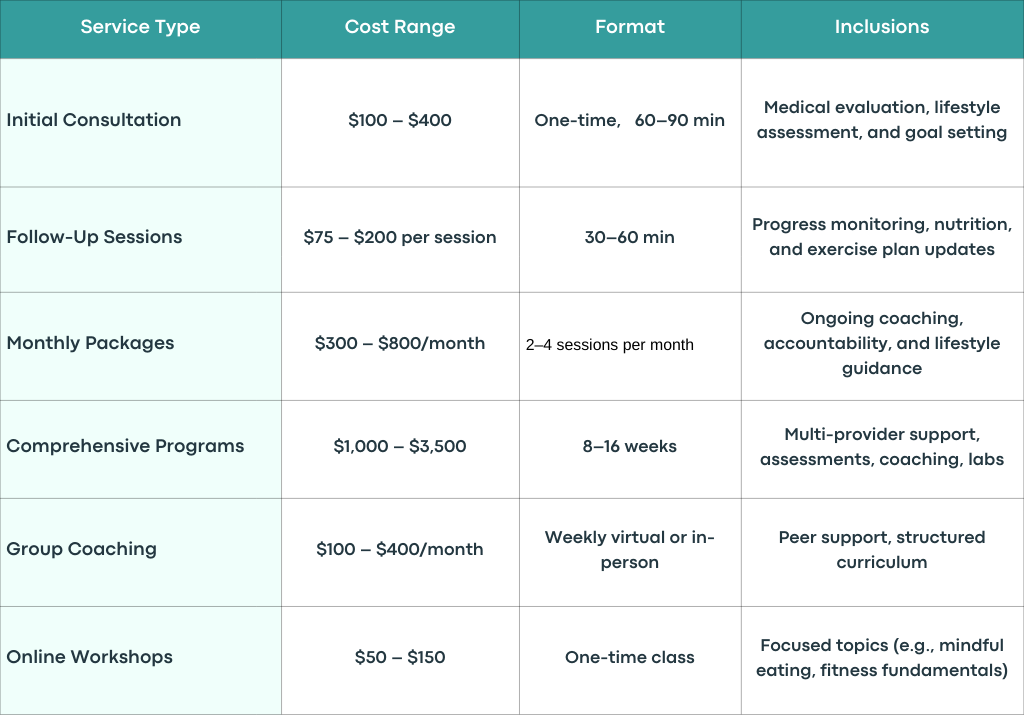 | Service Type | Cost Range | Format | Inclusions |
|---|---|---|---|
| Initial Consultation | \$100 – \$400 | One-time, 60–90 min | Medical evaluation, lifestyle assessment, and goal setting |
| Follow-Up Sessions | \$75 – \$200 per session | 30–60 min | Progress monitoring, nutrition, and exercise plan updates |
| Monthly Packages | \$300 – \$800/month | 2–4 sessions per month | Ongoing coaching, accountability, and lifestyle guidance |
| Comprehensive Programs | \$1,000 – \$3,500 | 8–16 weeks | Multi-provider support, assessments, coaching, labs |
| Group Coaching | \$100 – \$400/month | Weekly virtual or in-person | Peer support, structured curriculum |
| Online Workshops | \$50 – \$150 | One-time class | Focused topics (e.g., mindful eating, fitness fundamentals) |